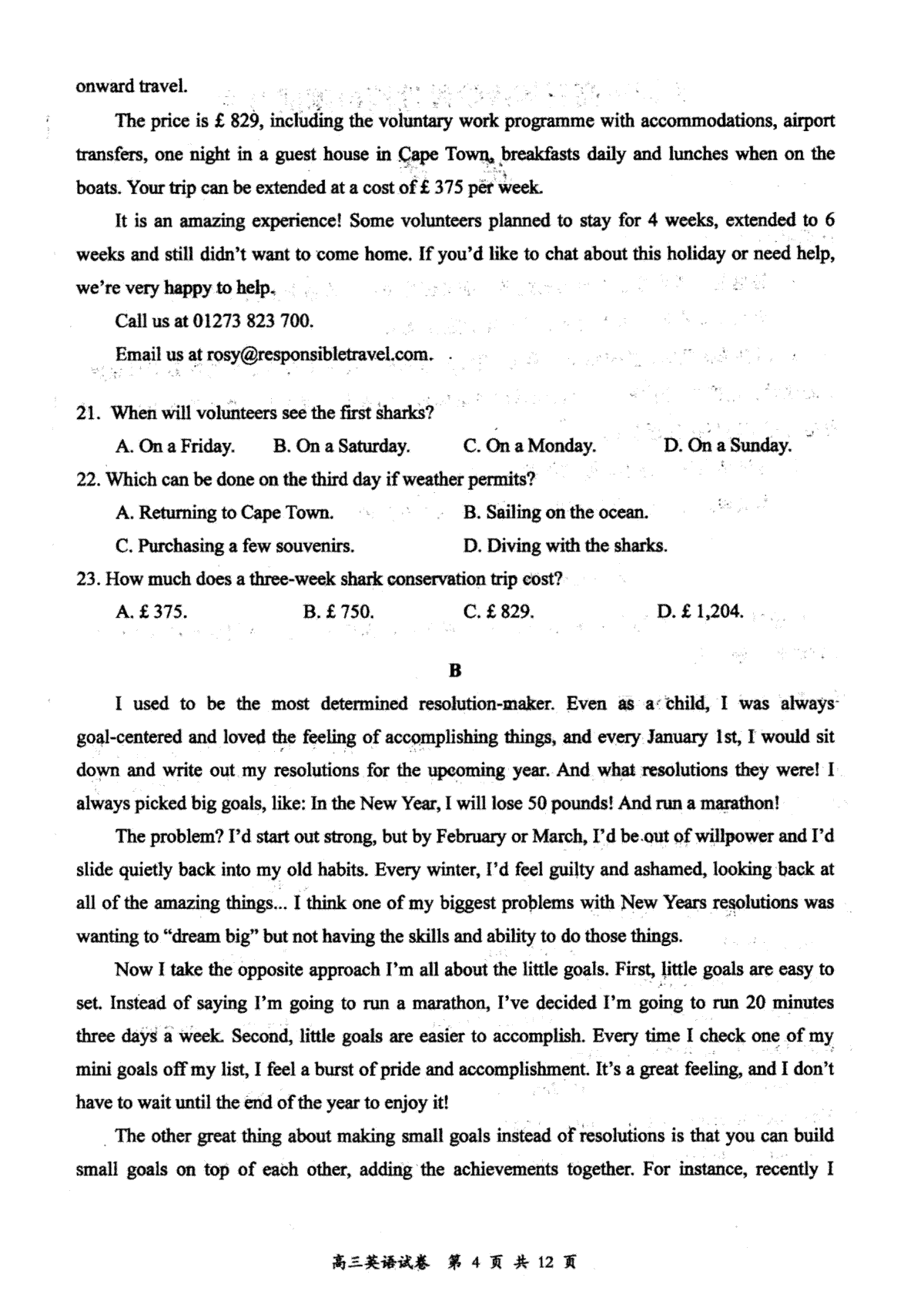 onward travel.

The price is £ 829, including the voluntary work programme with accommodations, airport transfers, one night in a guest house in Cape Town, breakfasts daily and lunches when on the boats. Your trip can be extended at a cost of £ 375 per week.

It is an amazing experience! Some volunteers planned to stay for 4 weeks, extended to 6 weeks and still didn't want to come home. If you'd like to chat about this holiday or need help, we're very happy to help.

Call us at 01273 823 700.

Email us at rosy@responsibletravel.com.

21. When will volunteers see the first sharks?

A. On a Friday. B. On a Saturday. C. On a Monday. D. On a Sunday.

22. Which can be done on the third day if weather permits?

A. Returning to Cape Town. B. Sailing on the ocean.

C. Purchasing a few souvenirs. D. Diving with the sharks.

23. How much does a three-week shark conservation trip cost?

A. £ 375. B. £ 750. C. £ 829. D. £ 1,204.

B

I used to be the most determined resolution-maker. Even as a child, I was always goal-centered and loved the feeling of accomplishing things, and every January 1st, I would sit down and write out my resolutions for the upcoming year. And what resolutions they were! I always picked big goals, like: In the New Year, I will lose 50 pounds! And run a marathon!

The problem? I'd start out strong, but by February or March, I'd be out of willpower and I'd slide quietly back into my old habits. Every winter, I'd feel guilty and ashamed, looking back at all of the amazing things... I think one of my biggest problems with New Years resolutions was wanting to "dream big" but not having the skills and ability to do those things.

Now I take the opposite approach I'm all about the little goals. First, little goals are easy to set. Instead of saying I'm going to run a marathon, I've decided I'm going to run 20 minutes three days a week. Second, little goals are easier to accomplish. Every time I check one of my mini goals off my list, I feel a burst of pride and accomplishment. It's a great feeling, and I don't have to wait until the end of the year to enjoy it!

The other great thing about making small goals instead of resolutions is that you can build small goals on top of each other, adding the achievements together. For instance, recently I

高三英语试卷 第 4 页 共 12 页